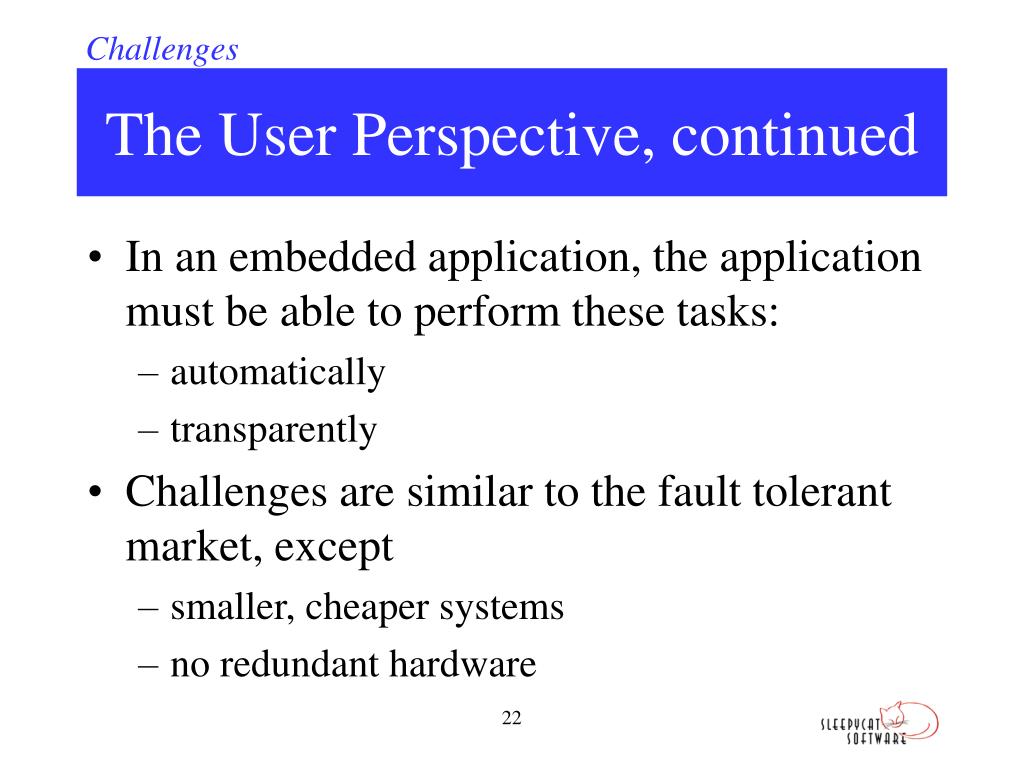 Challenges

The User Perspective, continued

• In an embedded application, the application must be able to perform these tasks:
– automatically
– transparently
• Challenges are similar to the fault tolerant market, except
– smaller, cheaper systems
– no redundant hardware

22

SLEEPYCAT SOFTWARE